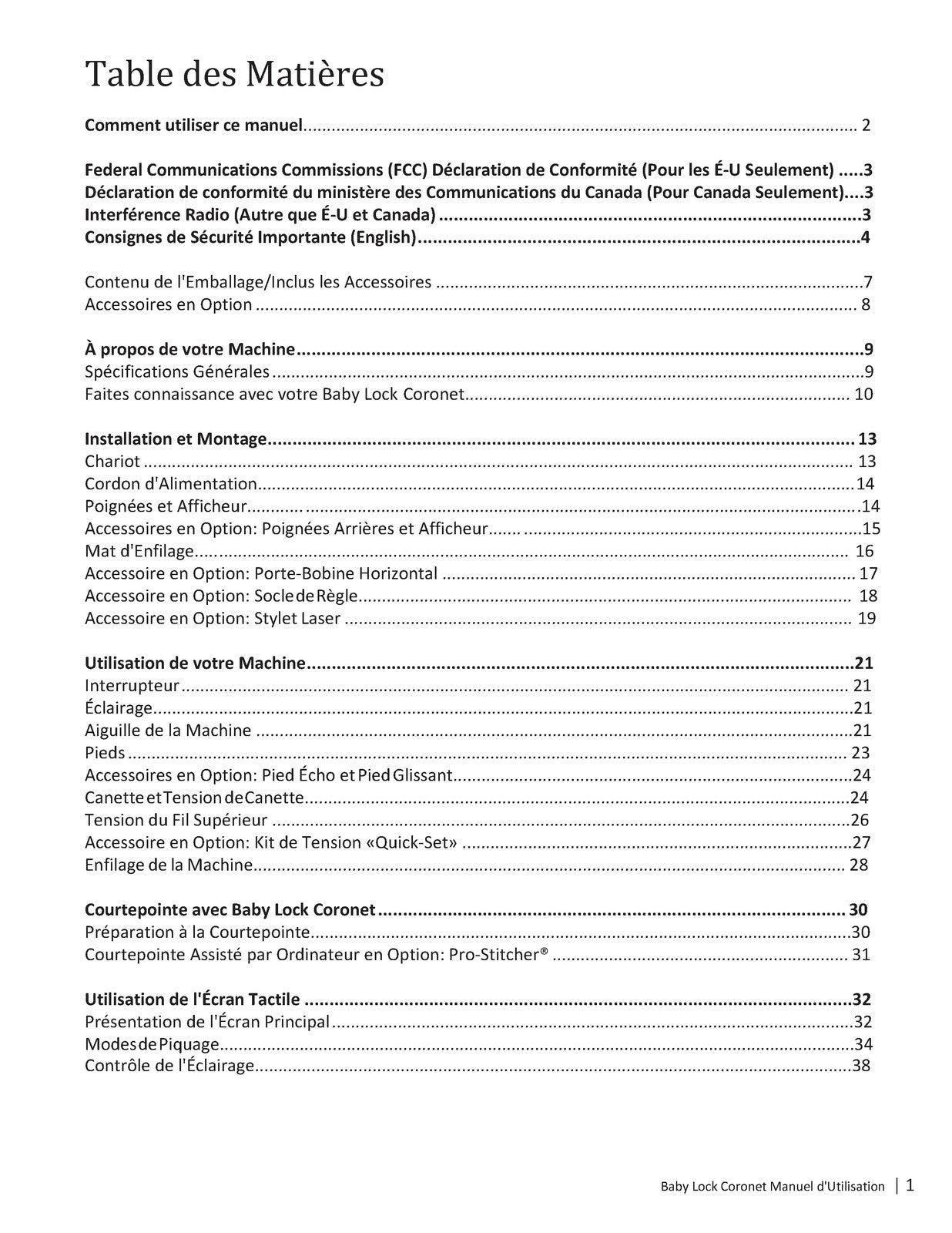 Table des Matières

Comment utiliser ce manuel 2

Federal Communications Commissions (FCC) Déclaration de Conformité (Pour les É-U Seulement) 3
Déclaration de conformité du ministère des Communications du Canada (Pour Canada Seulement) 3
Interférence Radio (Autre que É-U et Canada) 3
Consignes de Sécurité Importante (English) 4

Contenu de l'Emballage/Inclus les Accessoires 7
Accessoires en Option 8

À propos de votre Machine 9
Spécifications Générales 9
Faites connaissance avec votre Baby Lock Coronet 10

Installation et Montage 13
Chariot 13
Cordon d'Alimentation 14
Poignées et Afficheur 14
Accessoires en Option: Poignées Arrières et Afficheur 15
Mat d'Enfilage 16
Accessoire en Option: Porte-Bobine Horizontal 17
Accessoire en Option: Socle de Règle 18
Accessoire en Option: Stylet Laser 19

Utilisation de votre Machine 21
Interrupteur 21
Éclairage 21
Aiguille de la Machine 21
Pieds 23
Accessoires en Option: Pied Écho et Pied Glissant 24
Canette et Tension de Canette 24
Tension du Fil Supérieur 26
Accessoire en Option: Kit de Tension «Quick-Set» 27
Enfilage de la Machine 28

Courtepointe avec Baby Lock Coronet 30
Préparation à la Courtepointe 30
Courtepointe Assisté par Ordinateur en Option: Pro-Stitcher® 31

Utilisation de l'Écran Tactile 32
Présentation de l'Écran Principal 32
Modes de Piquage 34
Contrôle de l'Éclairage 38

Baby Lock Coronet Manuel d'Utilisation | 1